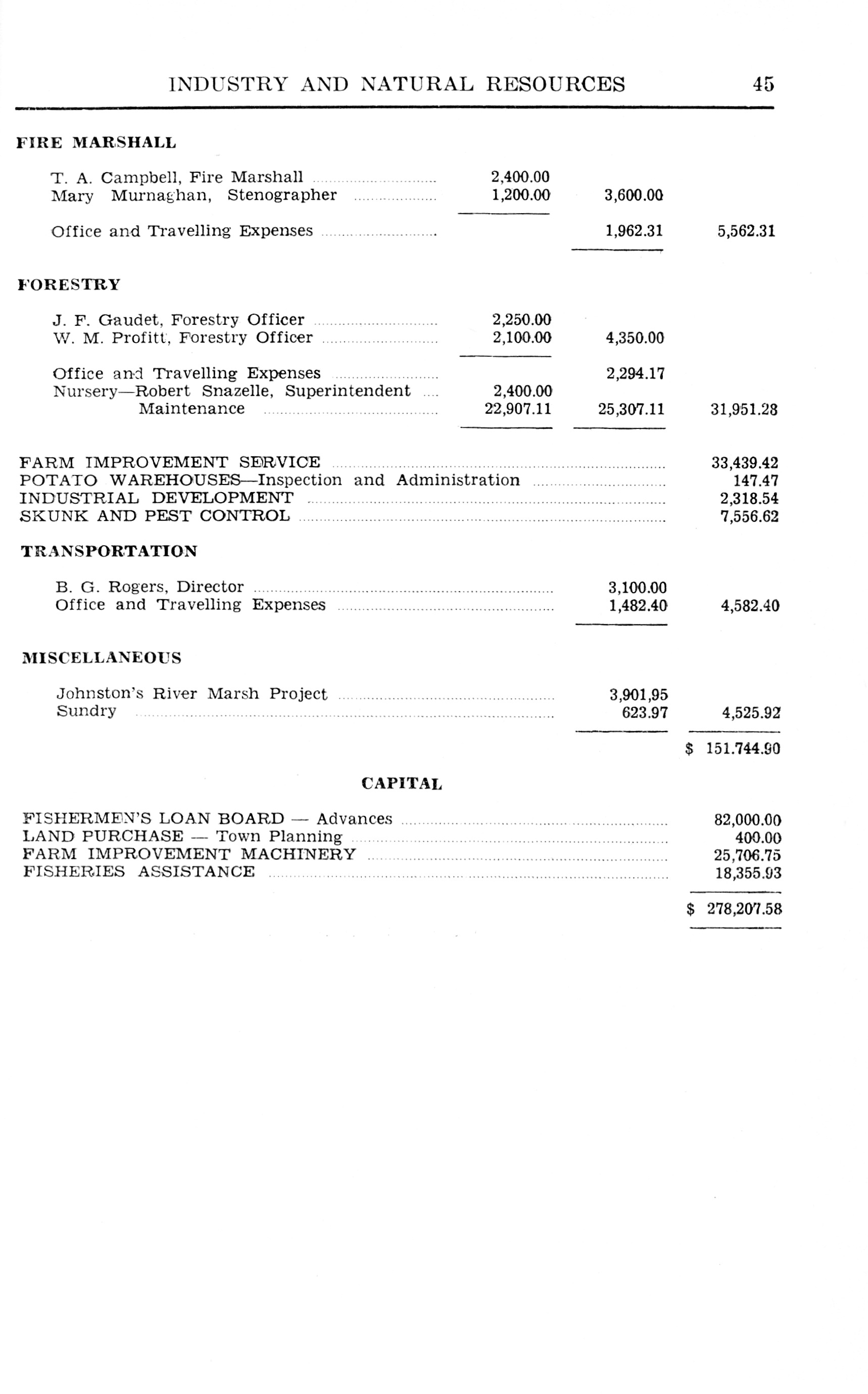 INDUSTRY AND NATURAL RESOURCES 45

FIRE MARSHALL

| | | | |
|---|---|---|---|
| T. A. Campbell, Fire Marshall | 2,400.00 | | |
| Mary Murnaghan, Stenographer | 1,200.00 | 3,600.00 | |
| Office and Travelling Expenses | | 1,962.31 | 5,562.31 |

FORESTRY

| | | | |
|---|---|---|---|
| J. F. Gaudet, Forestry Officer | 2,250.00 | | |
| W. M. Profitt, Forestry Officer | 2,100.00 | 4,350.00 | |
| Office and Travelling Expenses | | 2,294.17 | |
| Nursery—Robert Snazelle, Superintendent | 2,400.00 | | |
| Maintenance | 22,907.11 | 25,307.11 | 31,951.28 |

| | |
|---|---|
| FARM IMPROVEMENT SERVICE | 33,439.42 |
| POTATO WAREHOUSES—Inspection and Administration | 147.47 |
| INDUSTRIAL DEVELOPMENT | 2,318.54 |
| SKUNK AND PEST CONTROL | 7,556.62 |

TRANSPORTATION

| | | |
|---|---|---|
| B. G. Rogers, Director | 3,100.00 | |
| Office and Travelling Expenses | 1,482.40 | 4,582.40 |

MISCELLANEOUS

| | | |
|---|---|---|
| Johnston's River Marsh Project | 3,901,95 | |
| Sundry | 623.97 | 4,525.92 |
| | | $ 151.744.90 |

CAPITAL

| | |
|---|---|
| FISHERMEN'S LOAN BOARD — Advances | 82,000.00 |
| LAND PURCHASE — Town Planning | 400.00 |
| FARM IMPROVEMENT MACHINERY | 25,706.75 |
| FISHERIES ASSISTANCE | 18,355.93 |
| | $ 278,207.58 |